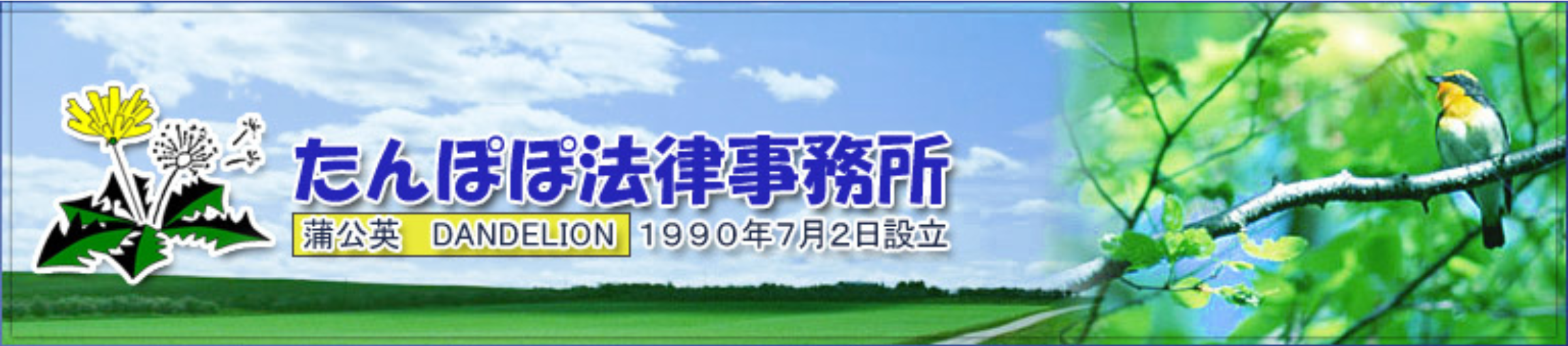 たんぽぽ法律事務所

蒲公英　DANDELION　1990年7月2日設立